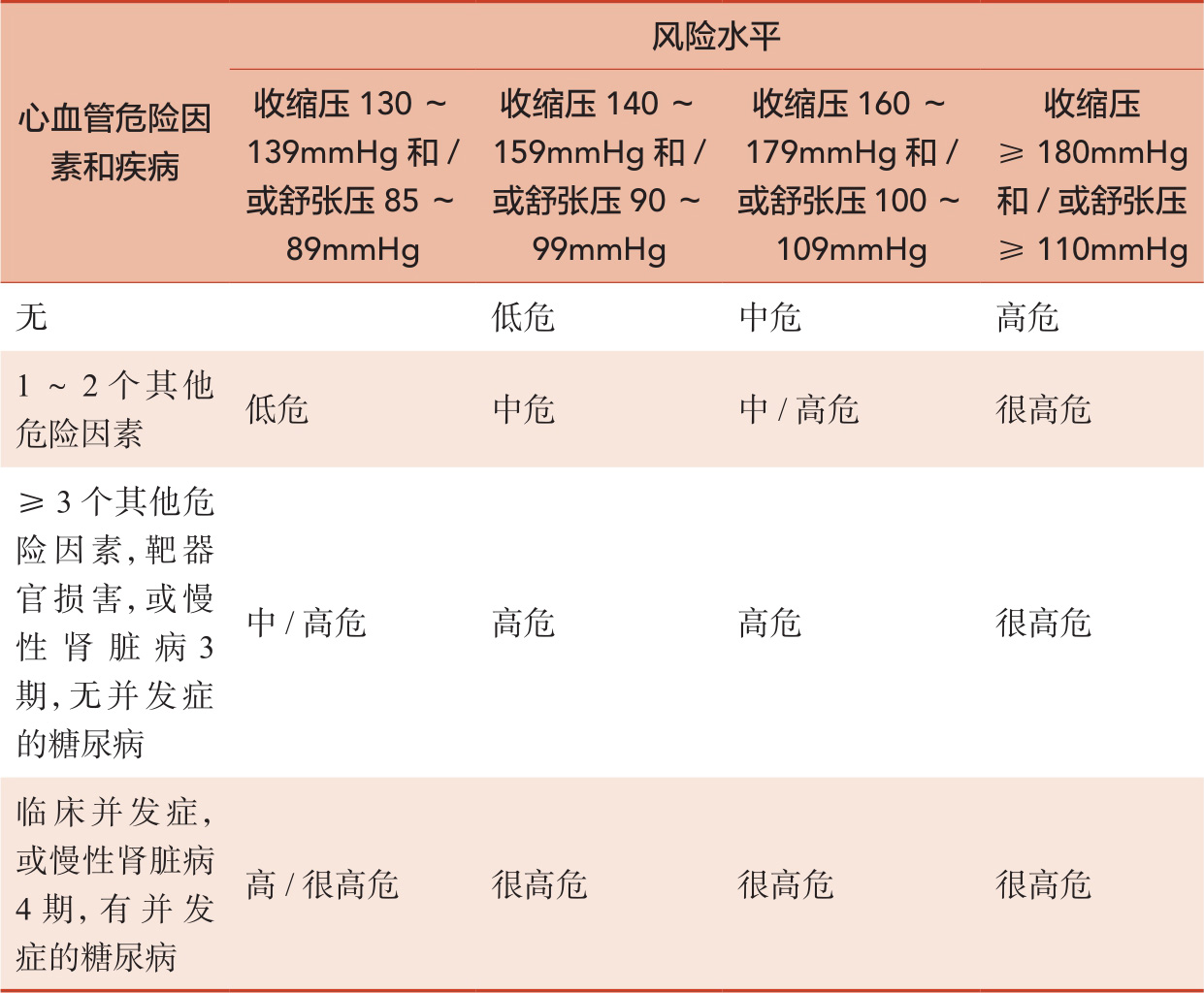 | 心血管危险因素和疾病 | 风险水平 | | | |
|---|---|---|---|---|
| | 收缩压 130 ~ 139mmHg 和 / 或舒张压 85 ~ 89mmHg | 收缩压 140 ~ 159mmHg 和 / 或舒张压 90 ~ 99mmHg | 收缩压 160 ~ 179mmHg 和 / 或舒张压 100 ~ 109mmHg | 收缩压 ≥ 180mmHg 和 / 或舒张压 ≥ 110mmHg |
| 无 | | 低危 | 中危 | 高危 |
| 1 ~ 2 个其他危险因素 | 低危 | 中危 | 中 / 高危 | 很高危 |
| ≥ 3 个其他危险因素，靶器官损害，或慢性肾脏病 3 期，无并发症的糖尿病 | 中 / 高危 | 高危 | 高危 | 很高危 |
| 临床并发症，或慢性肾脏病 4 期，有并发症的糖尿病 | 高 / 很高危 | 很高危 | 很高危 | 很高危 |